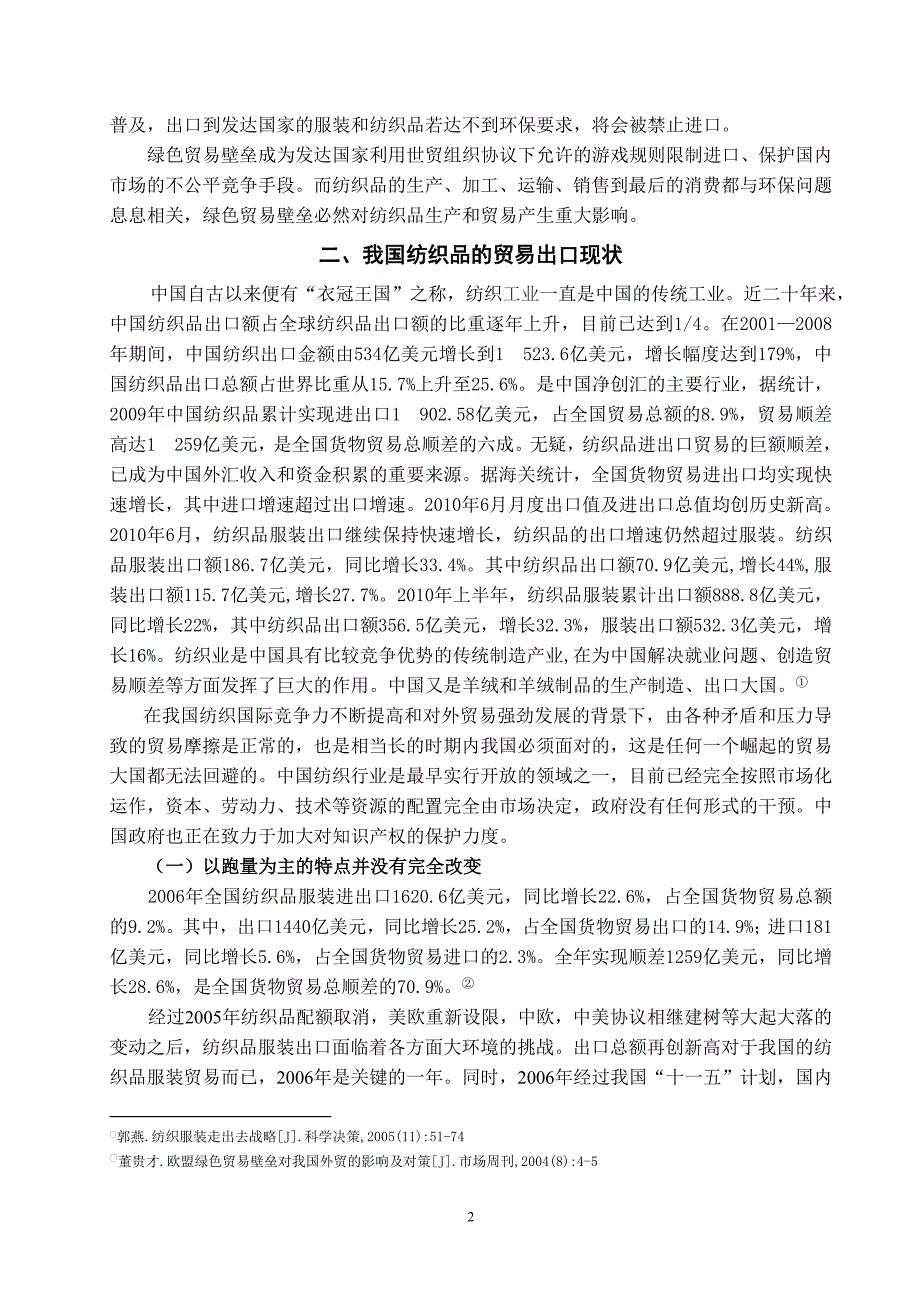 普及，出口到发达国家的服装和纺织品若达不到环保要求，将会被禁止进口。

绿色贸易壁垒成为发达国家利用世贸组织协议下允许的游戏规则限制进口、保护国内市场的不公平竞争手段。而纺织品的生产、加工、运输、销售到最后的消费都与环保问题息息相关，绿色贸易壁垒必然对纺织品生产和贸易产生重大影响。

二、我国纺织品的贸易出口现状

中国自古以来便有“衣冠王国”之称，纺织工业一直是中国的传统工业。近二十年来，中国纺织品出口额占全球纺织品出口额的比重逐年上升，目前已达到1/4。在2001—2008年期间，中国纺织出口金额由534亿美元增长到1 523.6亿美元，增长幅度达到179%，中国纺织品出口总额占世界比重从15.7%上升至25.6%。是中国净创汇的主要行业，据统计，2009年中国纺织品累计实现进出口1 902.58亿美元，占全国贸易总额的8.9%，贸易顺差高达1 259亿美元，是全国货物贸易总顺差的六成。无疑，纺织品进出口贸易的巨额顺差，已成为中国外汇收入和资金积累的重要来源。据海关统计，全国货物贸易进出口均实现快速增长，其中进口增速超过出口增速。2010年6月月度出口值及进出口总值均创历史新高。2010年6月，纺织品服装出口继续保持快速增长，纺织品的出口增速仍然超过服装。纺织品服装出口额186.7亿美元，同比增长33.4%。其中纺织品出口额70.9亿美元,增长44%,服装出口额115.7亿美元,增长27.7%。2010年上半年，纺织品服装累计出口额888.8亿美元，同比增长22%，其中纺织品出口额356.5亿美元，增长32.3%，服装出口额532.3亿美元，增长16%。纺织业是中国具有比较竞争优势的传统制造产业,在为中国解决就业问题、创造贸易顺差等方面发挥了巨大的作用。中国又是羊绒和羊绒制品的生产制造、出口大国。①

在我国纺织国际竞争力不断提高和对外贸易强劲发展的背景下，由各种矛盾和压力导致的贸易摩擦是正常的，也是相当长的时期内我国必须面对的，这是任何一个崛起的贸易大国都无法回避的。中国纺织行业是最早实行开放的领域之一，目前已经完全按照市场化运作，资本、劳动力、技术等资源的配置完全由市场决定，政府没有任何形式的干预。中国政府也正在致力于加大对知识产权的保护力度。

（一）以跑量为主的特点并没有完全改变

2006年全国纺织品服装进出口1620.6亿美元，同比增长22.6%，占全国货物贸易总额的9.2%。其中，出口1440亿美元，同比增长25.2%，占全国货物贸易出口的14.9%；进口181亿美元，同比增长5.6%，占全国货物贸易进口的2.3%。全年实现顺差1259亿美元，同比增长28.6%，是全国货物贸易总顺差的70.9%。②

经过2005年纺织品配额取消，美欧重新设限，中欧，中美协议相继建树等大起大落的变动之后，纺织品服装出口面临着各方面大环境的挑战。出口总额再创新高对于我国的纺织品服装贸易而已，2006年是关键的一年。同时，2006年经过我国“十一五”计划，国内

①郭燕.纺织服装走出去战略[J].科学决策,2005(11):51-74
②董贵才.欧盟绿色贸易壁垒对我国外贸的影响及对策[J].市场周刊,2004(8):4-5

2